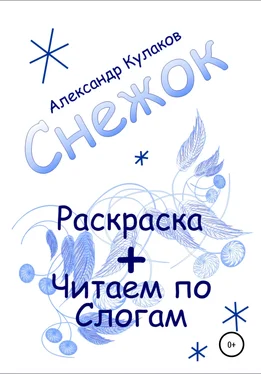 Александр Кулаков

Снежок

Раскраска
+
Читаем по Слогам

0+